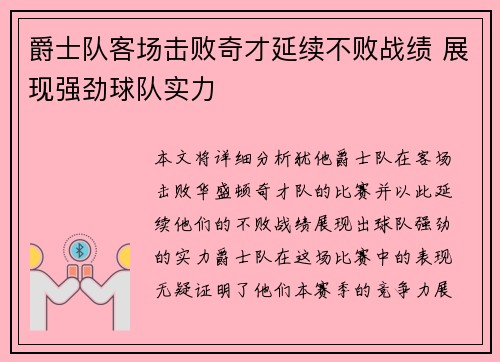 爵士队客场击败奇才延续不败战绩 展现强劲球队实力

本文将详细分析犹他爵士队在客场击败华盛顿奇才队的比赛并以此延续他们的不败战绩展现出球队强劲的实力爵士队在这场比赛中的表现无疑证明了他们本赛季的竞争力展